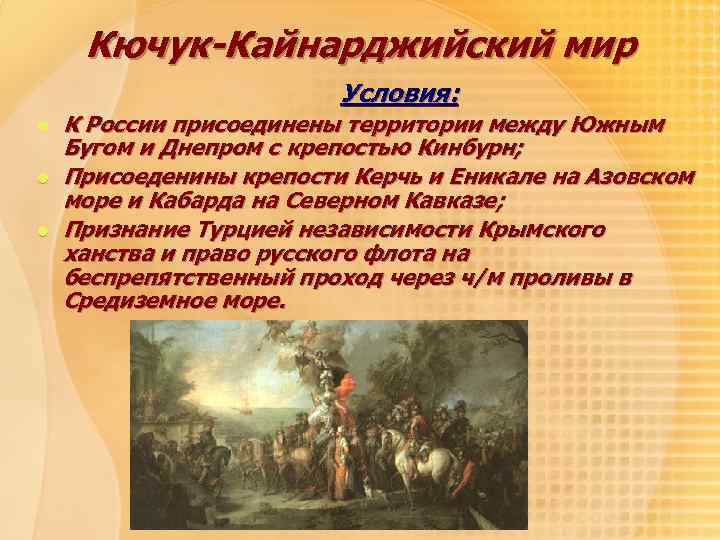 Кючук-Кайнарджийский мир

Условия:

К России присоединены территории между Южным Бугом и Днепром с крепостью Кинбурн;

Присоеденины крепости Керчь и Еникале на Азовском море и Кабарда на Северном Кавказе;

Признание Турцией независимости Крымского ханства и право русского флота на беспрепятственный проход через ч/м проливы в Средиземное море.